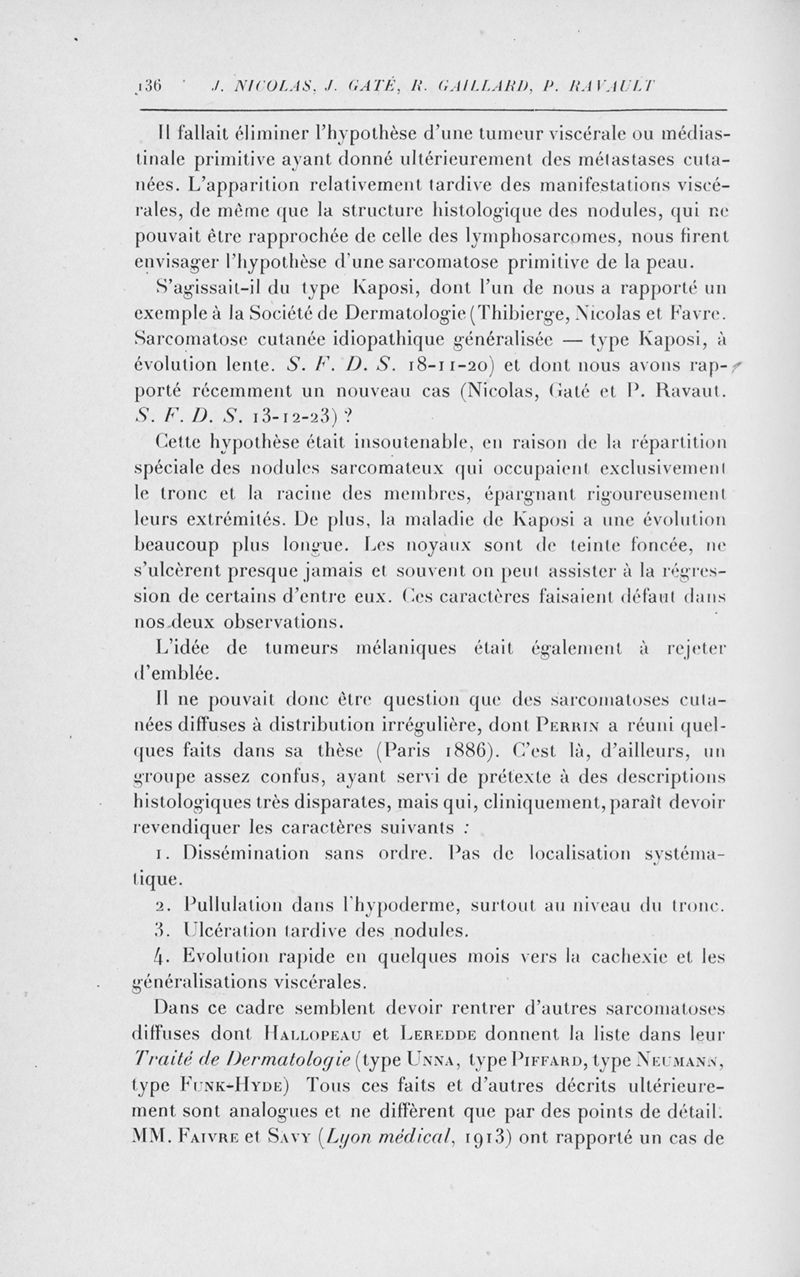 136 J. NICOLAS, J. GATÉ, R. GAILLARD, P. RAVAULT

Il fallait éliminer l'hypothèse d'une tumeur viscérale ou médiastinale primitive ayant donné ultérieurement des métastases cutanées. L'apparition relativement tardive des manifestations viscérales, de même que la structure histologique des nodules, qui ne pouvait être rapprochée de celle des lymphosarcomes, nous firent envisager l'hypothèse d'une sarcomatose primitive de la peau.

S'agissait-il du type Kaposi, dont l'un de nous a rapporté un exemple à la Société de Dermatologie (Thibierge, Nicolas et Favre. Sarcomatose cutanée idiopathique généralisée — type Kaposi, à évolution lente. S. F. D. S. 18-11-20) et dont nous avons rapporté récemment un nouveau cas (Nicolas, Gaté et P. Ravaut. S. F. D. S. 13-12-23) ?

Cette hypothèse était insoutenable, en raison de la répartition spéciale des nodules sarcomateux qui occupaient exclusivement le tronc et la racine des membres, épargnant rigoureusement leurs extrémités. De plus, la maladie de Kaposi a une évolution beaucoup plus longue. Les noyaux sont de teinte foncée, ne s'ulcèrent presque jamais et souvent on peut assister à la régression de certains d'entre eux. Ces caractères faisaient défaut dans nos deux observations.

L'idée de tumeurs mélaniques était également à rejeter d'emblée.

Il ne pouvait donc être question que des sarcomatoses cutanées diffuses à distribution irrégulière, dont Perrin a réuni quelques faits dans sa thèse (Paris 1886). C'est là, d'ailleurs, un groupe assez confus, ayant servi de prétexte à des descriptions histologiques très disparates, mais qui, cliniquement, paraît devoir revendiquer les caractères suivants :

1. Dissémination sans ordre. Pas de localisation systématique.

2. Pullulation dans l'hypoderme, surtout au niveau du tronc.

3. Ulcération tardive des nodules.

4. Evolution rapide en quelques mois vers la cachexie et les généralisations viscérales.

Dans ce cadre semblent devoir rentrer d'autres sarcomatoses diffuses dont Hallopeau et Leredde donnent la liste dans leur Traité de Dermatologie (type Unna, type Piffard, type Neumann, type Funk-Hyde) Tous ces faits et d'autres décrits ultérieurement sont analogues et ne diffèrent que par des points de détail. MM. Faivre et Savy (Lyon médical, 1913) ont rapporté un cas de